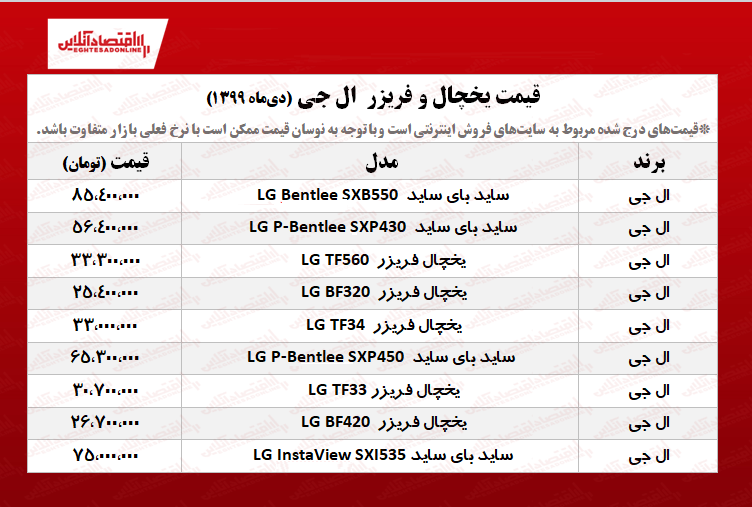 اقتصادآنلاین
EGHTESADONLINE

قیمت یخچال و فریزر ال جی (دی‌ماه ۱۳۹۹)

*قیمت‌های درج شده مربوط به سایت‌های فروش اینترنتی است و با توجه به نوسان قیمت ممکن است با نرخ فعلی بازار متفاوت باشد.

| برند | مدل | قیمت (تومان) |
|---|---|---|
| ال جی | ساید بای ساید LG Bentlee SXB550 | ۸۵،۴۰۰،۰۰۰ |
| ال جی | ساید بای ساید LG P-Bentlee SXP430 | ۵۶،۴۰۰،۰۰۰ |
| ال جی | یخچال فریزر LG TF560 | ۳۳،۳۰۰،۰۰۰ |
| ال جی | یخچال فریزر LG BF320 | ۲۵،۴۰۰،۰۰۰ |
| ال جی | یخچال فریزر LG TF34 | ۳۳،۰۰۰،۰۰۰ |
| ال جی | ساید بای ساید LG P-Bentlee SXP450 | ۶۵،۳۰۰،۰۰۰ |
| ال جی | یخچال فریزر LG TF33 | ۳۰،۷۰۰،۰۰۰ |
| ال جی | یخچال فریزر LG BF420 | ۲۶،۷۰۰،۰۰۰ |
| ال جی | ساید بای ساید LG InstaView SXI535 | ۷۵،۰۰۰،۰۰۰ |